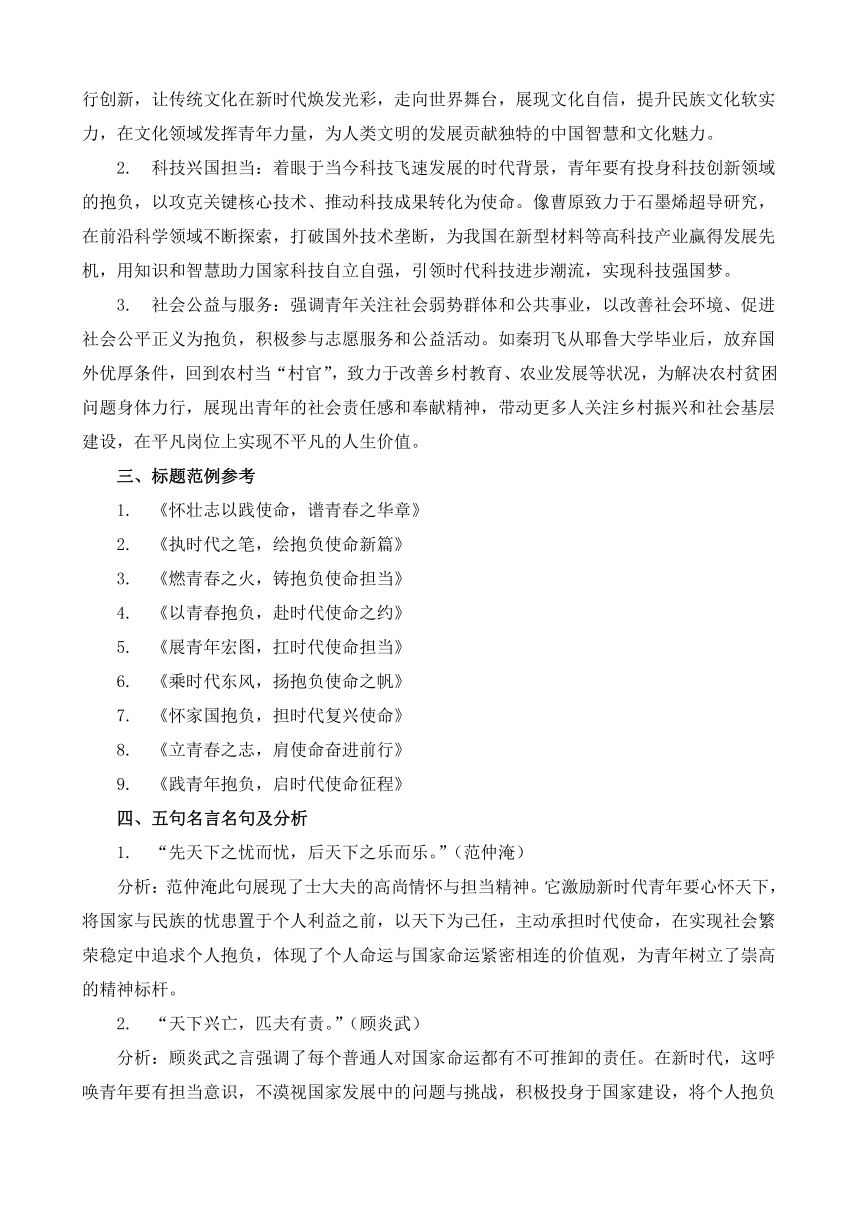 行创新，让传统文化在新时代焕发光彩，走向世界舞台，展现文化自信，提升民族文化软实力，在文化领域发挥青年力量，为人类文明的发展贡献独特的中国智慧和文化魅力。

2. 科技兴国担当：着眼于当今科技飞速发展的时代背景，青年要有投身科技创新领域的抱负，以攻克关键核心技术、推动科技成果转化为使命。像曹原致力于石墨烯超导研究，在前沿科学领域不断探索，打破国外技术垄断，为我国在新型材料等高科技产业赢得发展先机，用知识和智慧助力国家科技自立自强，引领时代科技进步潮流，实现科技强国梦。

3. 社会公益与服务：强调青年关注社会弱势群体和公共事业，以改善社会环境、促进社会公平正义为抱负，积极参与志愿服务和公益活动。如秦玥飞从耶鲁大学毕业后，放弃国外优厚条件，回到农村当“村官”，致力于改善乡村教育、农业发展等状况，为解决农村贫困问题身体力行，展现出青年的社会责任感和奉献精神，带动更多人关注乡村振兴和社会基层建设，在平凡岗位上实现不平凡的人生价值。

三、标题范例参考

1. 《怀壮志以践使命，谱青春之华章》

2. 《执时代之笔，绘抱负使命新篇》

3. 《燃青春之火，铸抱负使命担当》

4. 《以青春抱负，赴时代使命之约》

5. 《展青年宏图，扛时代使命担当》

6. 《乘时代东风，扬抱负使命之帆》

7. 《怀家国抱负，担时代复兴使命》

8. 《立青春之志，肩使命奋进前行》

9. 《践青年抱负，启时代使命征程》

四、五句名言名句及分析

1. “先天下之忧而忧，后天下之乐而乐。”（范仲淹）

分析：范仲淹此句展现了士大夫的高尚情怀与担当精神。它激励新时代青年要心怀天下，将国家与民族的忧患置于个人利益之前，以天下为己任，主动承担时代使命，在实现社会繁荣稳定中追求个人抱负，体现了个人命运与国家命运紧密相连的价值观，为青年树立了崇高的精神标杆。

2. “天下兴亡，匹夫有责。”（顾炎武）

分析：顾炎武之言强调了每个普通人对国家命运都有不可推卸的责任。在新时代，这呼唤青年要有担当意识，不漠视国家发展中的问题与挑战，积极投身于国家建设，将个人抱负